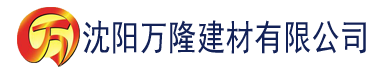 万 沈阳万隆建材有限公司